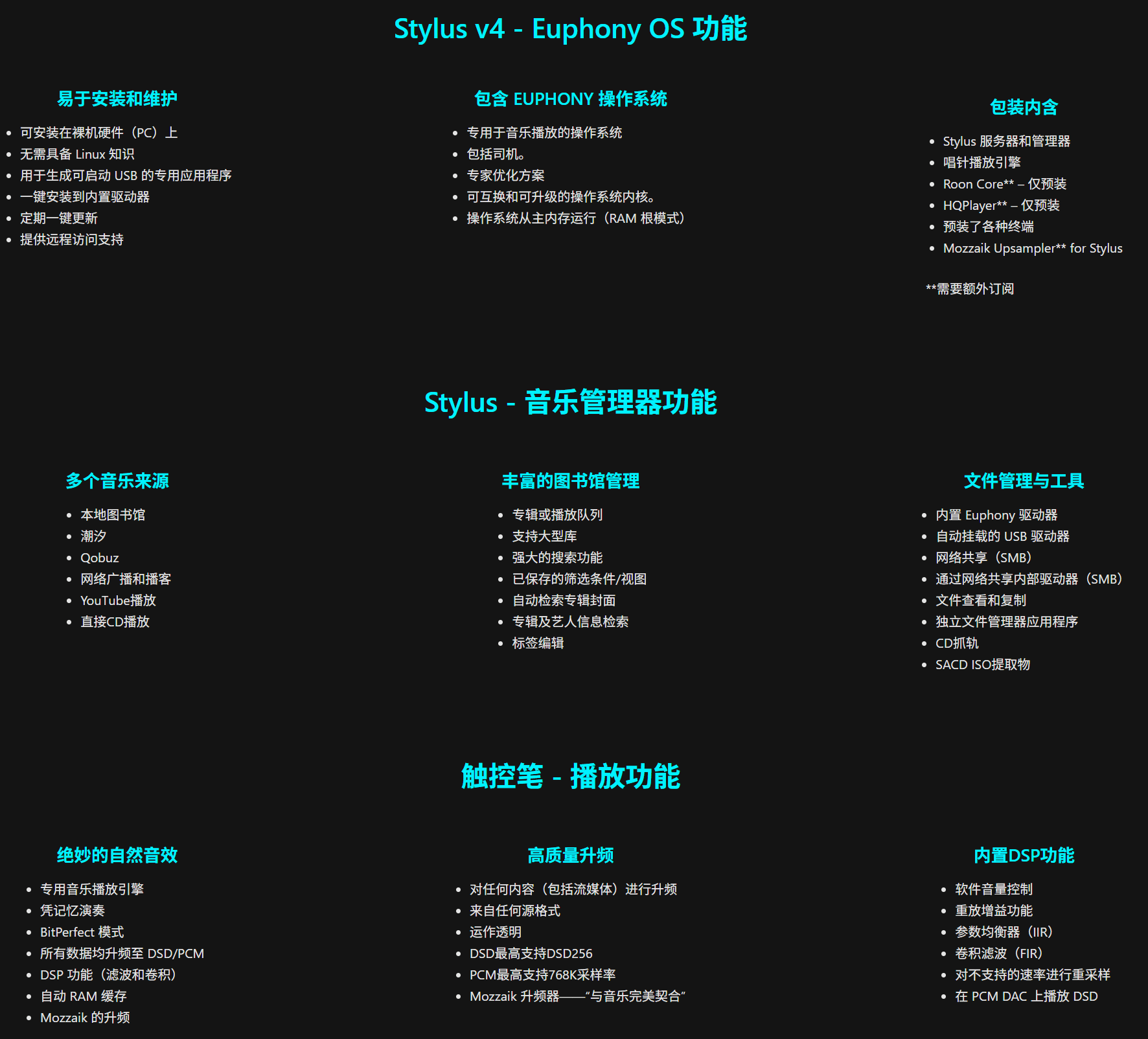 Stylus v4 - Euphony OS 功能

易于安装和维护

- 可安装在裸机硬件（PC）上
- 无需具备 Linux 知识
- 用于生成可启动 USB 的专用应用程序
- 一键安装到内置驱动器
- 定期一键更新
- 提供远程访问支持

包含 EUPHONY 操作系统

- 专用于音乐播放的操作系统
- 包括司机。
- 专家优化方案
- 可互换和可升级的操作系统内核。
- 操作系统从主内存运行（RAM 根模式）

包装内含

- Stylus 服务器和管理器
- 唱针播放引擎
- Roon Core** – 仅预装
- HQPlayer** – 仅预装
- 预装了各种终端
- Mozzaik Upsampler** for Stylus

**需要额外订阅

Stylus - 音乐管理器功能

多个音乐来源

- 本地图书馆
- 潮汐
- Qobuz
- 网络广播和播客
- YouTube播放
- 直接CD播放

丰富的图书馆管理

- 专辑或播放队列
- 支持大型库
- 强大的搜索功能
- 已保存的筛选条件/视图
- 自动检索专辑封面
- 专辑及艺人信息检索
- 标签编辑

文件管理与工具

- 内置 Euphony 驱动器
- 自动挂载的 USB 驱动器
- 网络共享（SMB）
- 通过网络共享内部驱动器（SMB）
- 文件查看和复制
- 独立文件管理器应用程序
- CD抓轨
- SACD ISO提取物

触控笔 - 播放功能

绝妙的自然音效

- 专用音乐播放引擎
- 凭记忆演奏
- BitPerfect 模式
- 所有数据均升频至 DSD/PCM
- DSP 功能（滤波和卷积）
- 自动 RAM 缓存
- Mozzaik 的升频

高质量升频

- 对任何内容（包括流媒体）进行升频
- 来自任何源格式
- 运作透明
- DSD最高支持DSD256
- PCM最高支持768K采样率
- Mozzaik 升频器——“与音乐完美契合”

内置DSP功能

- 软件音量控制
- 重放增益功能
- 参数均衡器（IIR）
- 卷积滤波（FIR）
- 对不支持的速率进行重采样
- 在 PCM DAC 上播放 DSD